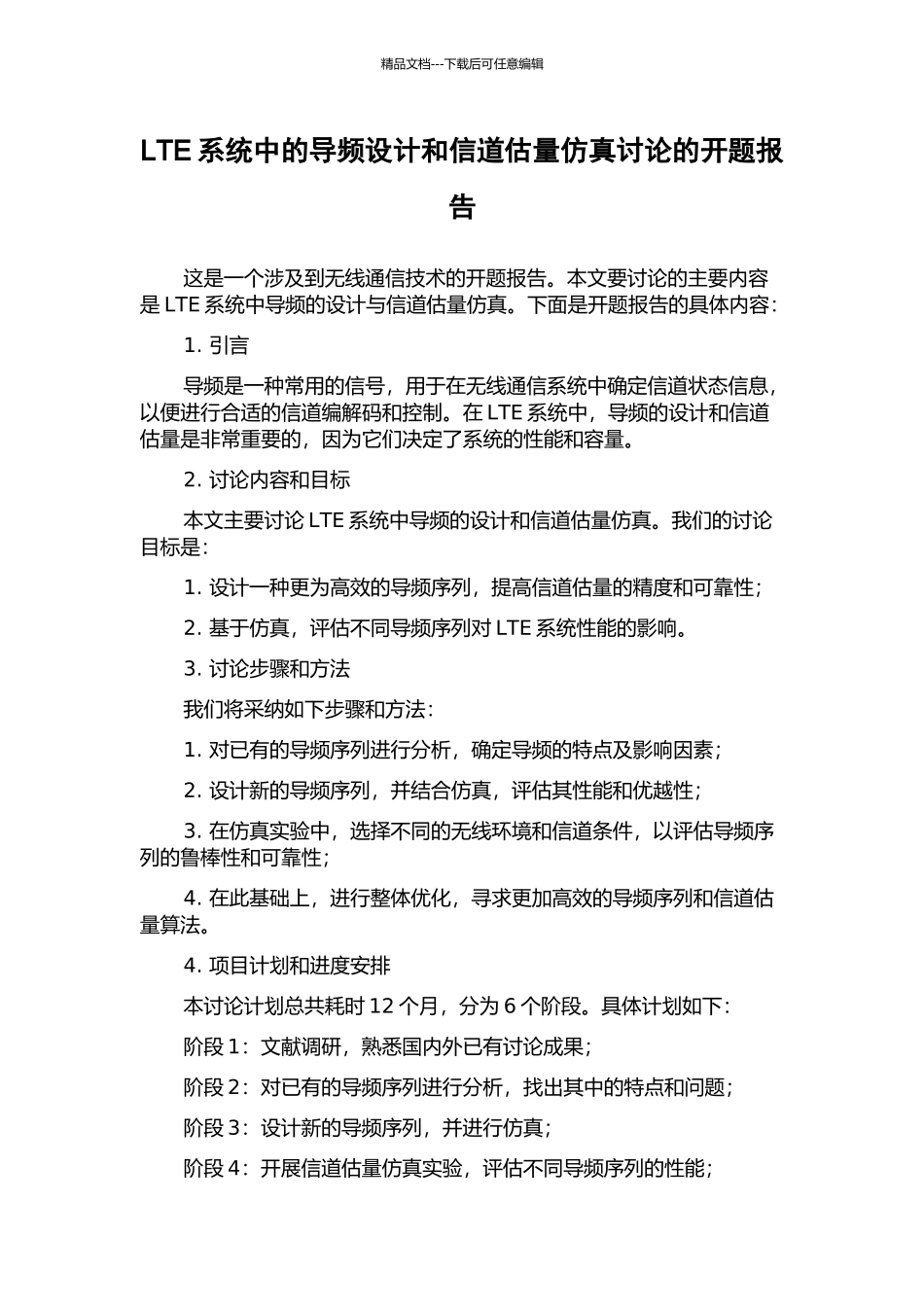 精品文档---下载后可任意编辑

LTE 系统中的导频设计和信道估量仿真讨论的开题报告

这是一个涉及到无线通信技术的开题报告。本文要讨论的主要内容是 LTE 系统中导频的设计与信道估量仿真。下面是开题报告的具体内容：

1. 引言

导频是一种常用的信号，用于在无线通信系统中确定信道状态信息，以便进行合适的信道编解码和控制。在 LTE 系统中，导频的设计和信道估量是非常重要的，因为它们决定了系统的性能和容量。

2. 讨论内容和目标

本文主要讨论 LTE 系统中导频的设计和信道估量仿真。我们的讨论目标是：

1. 设计一种更为高效的导频序列，提高信道估量的精度和可靠性；

2. 基于仿真，评估不同导频序列对 LTE 系统性能的影响。

3. 讨论步骤和方法

我们将采纳如下步骤和方法：

1. 对已有的导频序列进行分析，确定导频的特点及影响因素；

2. 设计新的导频序列，并结合仿真，评估其性能和优越性；

3. 在仿真实验中，选择不同的无线环境和信道条件，以评估导频序列的鲁棒性和可靠性；

4. 在此基础上，进行整体优化，寻求更加高效的导频序列和信道估量算法。

4. 项目计划和进度安排

本讨论计划总共耗时 12 个月，分为 6 个阶段。具体计划如下：

阶段 1：文献调研，熟悉国内外已有讨论成果；

阶段 2：对已有的导频序列进行分析，找出其中的特点和问题；

阶段 3：设计新的导频序列，并进行仿真；

阶段 4：开展信道估量仿真实验，评估不同导频序列的性能；